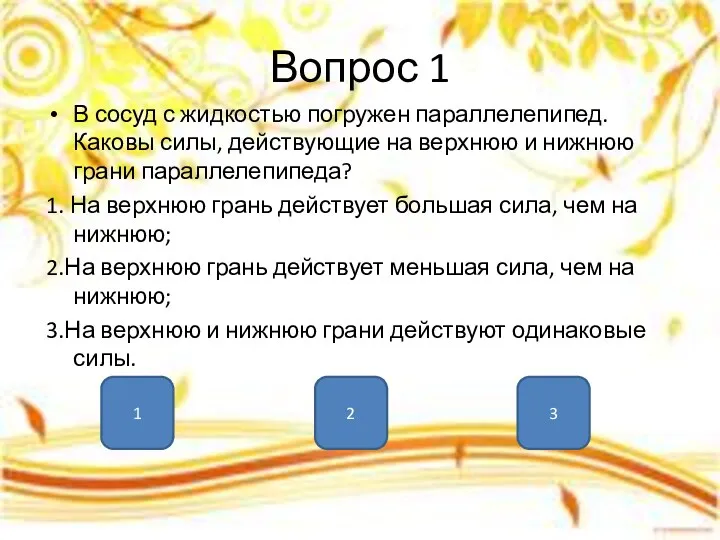 Вопрос 1

• В сосуд с жидкостью погружен параллелепипед. Каковы силы, действующие на верхнюю и нижнюю грани параллелепипеда?

1. На верхнюю грань действует большая сила, чем на нижнюю;

2.На верхнюю грань действует меньшая сила, чем на нижнюю;

3.На верхнюю и нижнюю грани действуют одинаковые силы.

1

2

3